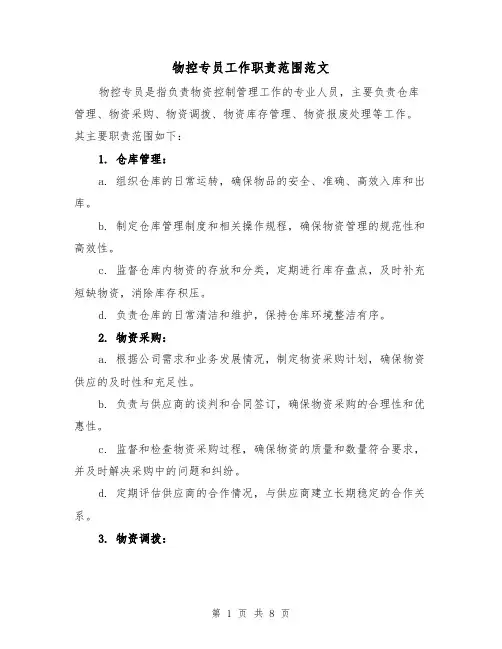 物控专员工作职责范围范文

物控专员是指负责物资控制管理工作的专业人员，主要负责仓库管理、物资采购、物资调拨、物资库存管理、物资报废处理等工作。其主要职责范围如下：

1. 仓库管理：

a. 组织仓库的日常运转，确保物品的安全、准确、高效入库和出库。

b. 制定仓库管理制度和相关操作规程，确保物资管理的规范性和高效性。

c. 监督仓库内物资的存放和分类，定期进行库存盘点，及时补充短缺物资，消除库存积压。

d. 负责仓库的日常清洁和维护，保持仓库环境整洁有序。

2. 物资采购：

a. 根据公司需求和业务发展情况，制定物资采购计划，确保物资供应的及时性和充足性。

b. 负责与供应商的谈判和合同签订，确保物资采购的合理性和优惠性。

c. 监督和检查物资采购过程，确保物资的质量和数量符合要求，并及时解决采购中的问题和纠纷。

d. 定期评估供应商的合作情况，与供应商建立长期稳定的合作关系。

3. 物资调拨：

第 1 页 共 8 页